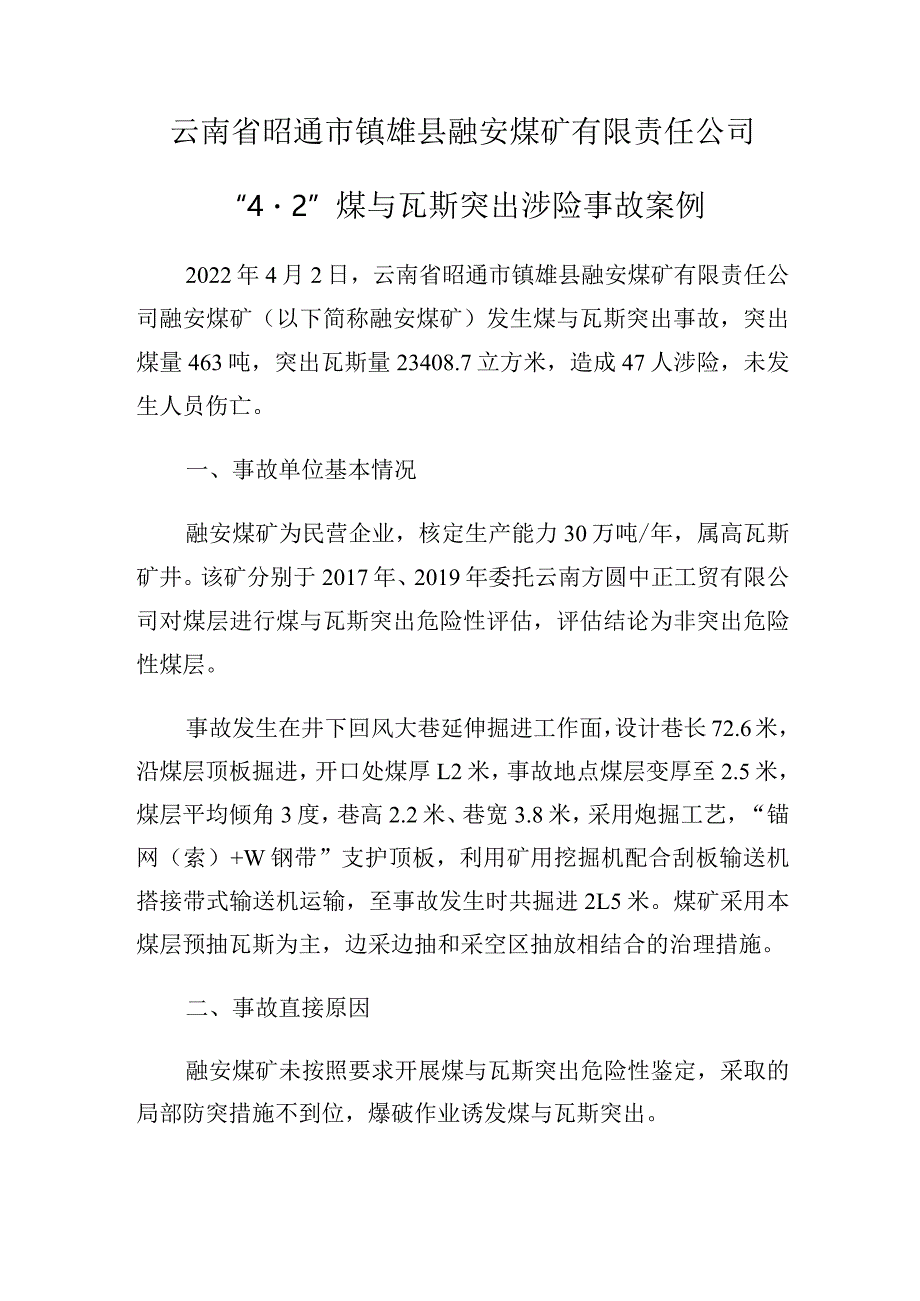 云南省昭通市镇雄县融安煤矿有限责任公司

“4·2”煤与瓦斯突出涉险事故案例

2022年4月2日，云南省昭通市镇雄县融安煤矿有限责任公司融安煤矿（以下简称融安煤矿）发生煤与瓦斯突出事故，突出煤量463吨，突出瓦斯量23408.7立方米，造成47人涉险，未发生人员伤亡。

一、事故单位基本情况

融安煤矿为民营企业，核定生产能力30万吨/年，属高瓦斯矿井。该矿分别于2017年、2019年委托云南方圆中正工贸有限公司对煤层进行煤与瓦斯突出危险性评估，评估结论为非突出危险性煤层。

事故发生在井下回风大巷延伸掘进工作面，设计巷长72.6米，沿煤层顶板掘进，开口处煤厚L2米，事故地点煤层变厚至2.5米，煤层平均倾角3度，巷高2.2米、巷宽3.8米，采用炮掘工艺，“锚网（索）+W钢带”支护顶板，利用矿用挖掘机配合刮板输送机搭接带式输送机运输，至事故发生时共掘进2L5米。煤矿采用本煤层预抽瓦斯为主，边采边抽和采空区抽放相结合的治理措施。

二、事故直接原因

融安煤矿未按照要求开展煤与瓦斯突出危险性鉴定，采取的局部防突措施不到位，爆破作业诱发煤与瓦斯突出。